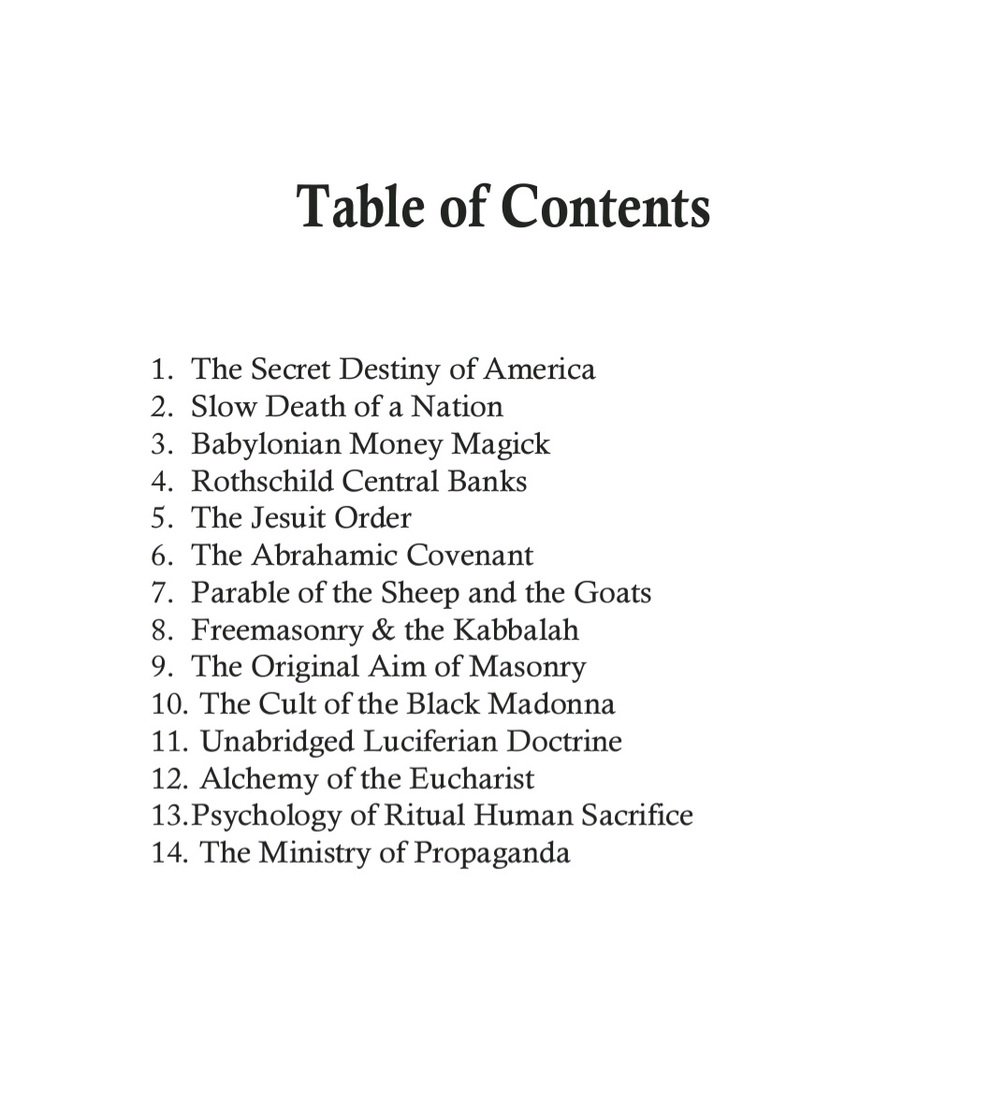 Table of Contents

1. The Secret Destiny of America
2. Slow Death of a Nation
3. Babylonian Money Magick
4. Rothschild Central Banks
5. The Jesuit Order
6. The Abrahamic Covenant
7. Parable of the Sheep and the Goats
8. Freemasonry & the Kabbalah
9. The Original Aim of Masonry
10. The Cult of the Black Madonna
11. Unabridged Luciferian Doctrine
12. Alchemy of the Eucharist
13.Psychology of Ritual Human Sacrifice
14. The Ministry of Propaganda